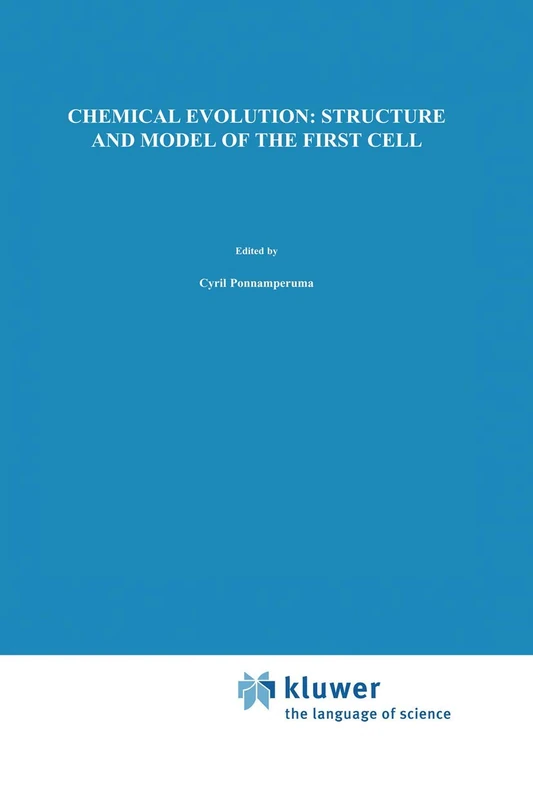 CHEMICAL EVOLUTION: STRUCTURE AND MODEL OF THE FIRST CELL

Edited by

Cyril Ponnamperuma

kluwer
the language of science